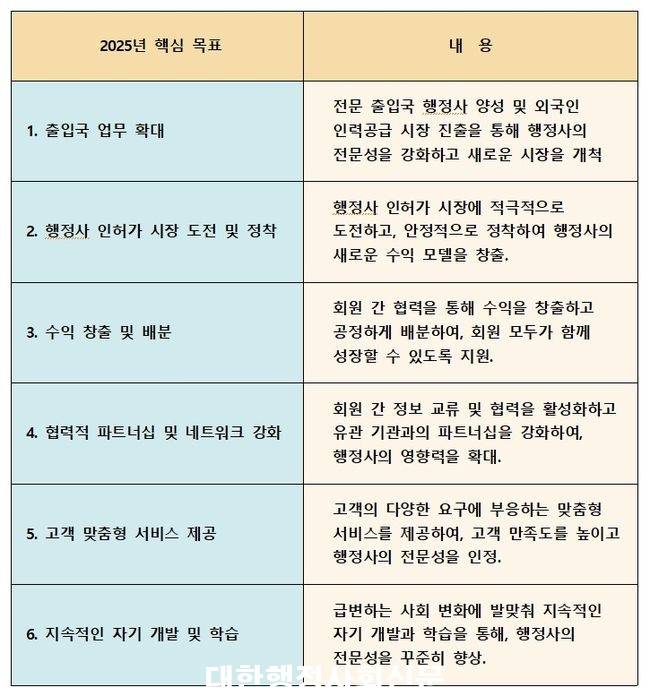 | 2025년 핵심 목표 | 내 용 |
|---|---|
| 1. 출입국 업무 확대 | 전문 출입국 행정사 양성 및 외국인 인력공급 시장 진출을 통해 행정사의 전문성을 강화하고 새로운 시장을 개척 |
| 2. 행정사 인허가 시장 도전 및 정착 | 행정사 인허가 시장에 적극적으로 도전하고, 안정적으로 정착하여 행정사의 새로운 수익 모델을 창출. |
| 3. 수익 창출 및 배분 | 회원 간 협력을 통해 수익을 창출하고 공정하게 배분하여, 회원 모두가 함께 성장할 수 있도록 지원. |
| 4. 협력적 파트너십 및 네트워크 강화 | 회원 간 정보 교류 및 협력을 활성화하고 유관 기관과의 파트너십을 강화하여, 행정사의 영향력을 확대. |
| 5. 고객 맞춤형 서비스 제공 | 고객의 다양한 요구에 부응하는 맞춤형 서비스를 제공하여, 고객 만족도를 높이고 행정사의 전문성을 인정. |
| 6. 지속적인 자기 개발 및 학습 | 급변하는 사회 변화에 발맞춰 지속적인 자기 개발과 학습을 통해, 행정사의 전문성을 꾸준히 향상. |

대한행정사회신문